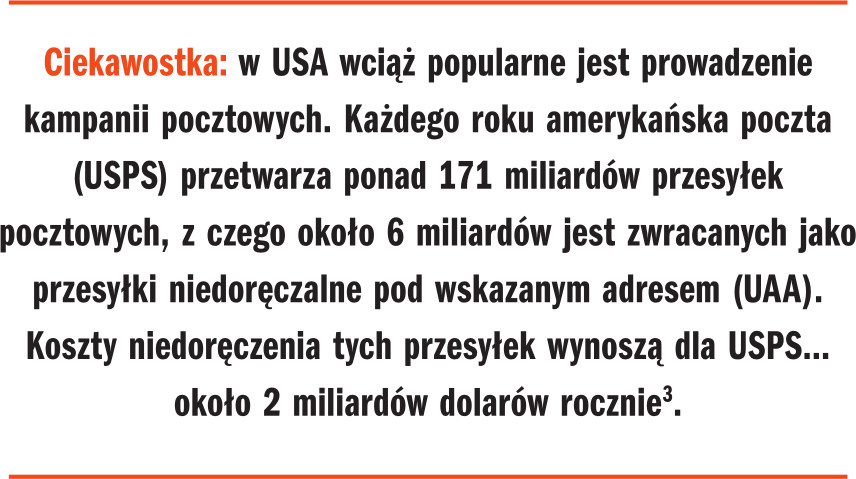 Ciekawostka: w USA wciąż popularne jest prowadzenie kampanii pocztowych. Każdego roku amerykańska poczta (USPS) przetwarza ponad 171 miliardów przesyłek pocztowych, z czego około 6 miliardów jest zwracanych jako przesyłki niedoręczalne pod wskazanym adresem (UAA). Koszty niedoręczenia tych przesyłek wynoszą dla USPS... około 2 miliardów dolarów rocznie$^{3}$.